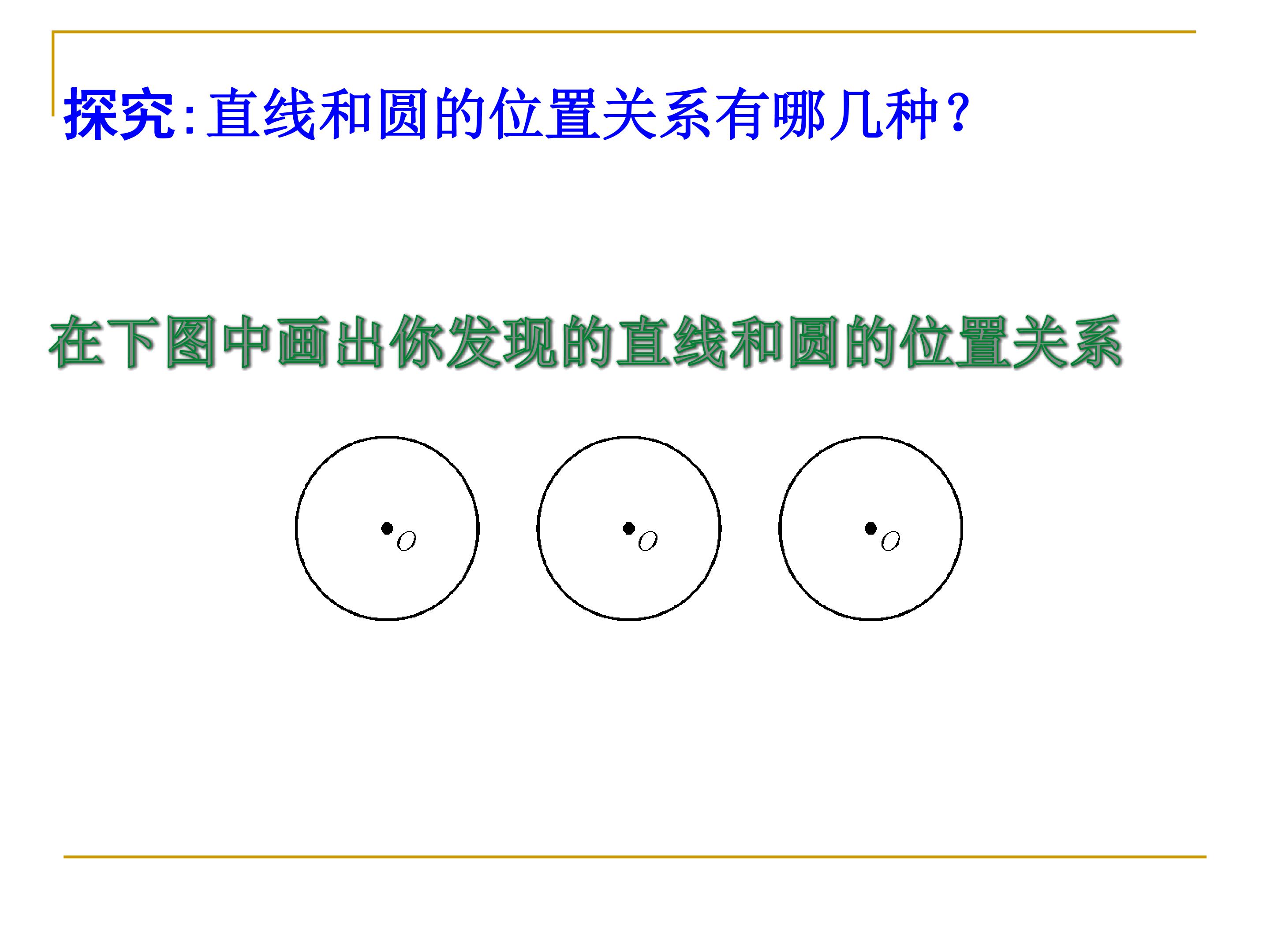 探究:直线和圆的位置关系有哪几种?

在下图中画出你发现的直线和圆的位置关系

O

O

O